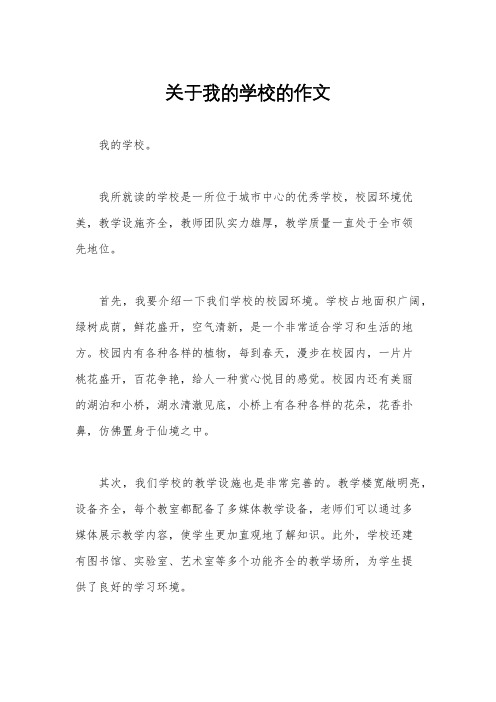 关于我的学校的作文

我的学校。

我所就读的学校是一所位于城市中心的优秀学校，校园环境优美，教学设施齐全，教师团队实力雄厚，教学质量一直处于全市领先地位。

首先，我要介绍一下我们学校的校园环境。学校占地面积广阔，绿树成荫，鲜花盛开，空气清新，是一个非常适合学习和生活的地方。校园内有各种各样的植物，每到春天，漫步在校园内，一片片桃花盛开，百花争艳，给人一种赏心悦目的感觉。校园内还有美丽的湖泊和小桥，湖水清澈见底，小桥上有各种各样的花朵，花香扑鼻，仿佛置身于仙境之中。

其次，我们学校的教学设施也是非常完善的。教学楼宽敞明亮，设备齐全，每个教室都配备了多媒体教学设备，老师们可以通过多媒体展示教学内容，使学生更加直观地了解知识。此外，学校还建有图书馆、实验室、艺术室等多个功能齐全的教学场所，为学生提供了良好的学习环境。